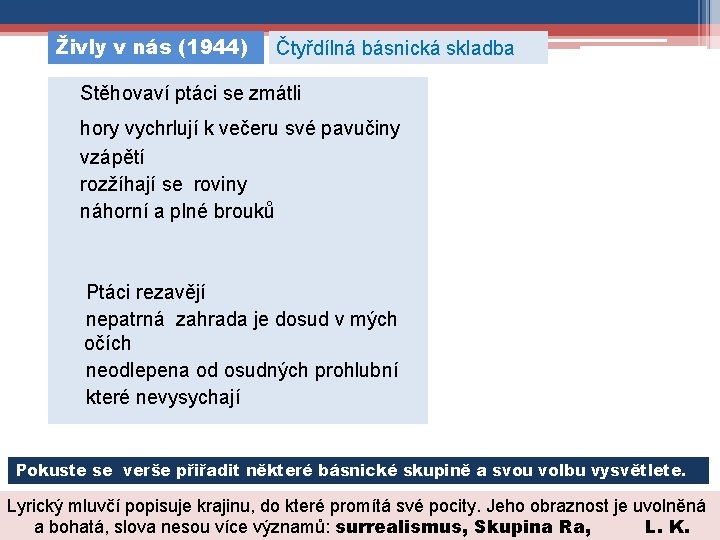 Živly v nás (1944)

Čtyřdílná básnická skladba

Stěhovaví ptáci se zmátli
hory vychrlují k večeru své pavučiny
vzápětí
rozžíhají se roviny
náhorní a plné brouků

Ptáci rezavějí
nepatrná zahrada je dosud v mých očích
neodlepena od osudných prohlubní
které nevysychají

Pokuste se verše přiřadit některé básnické skupině a svou volbu vysvětlete.

Lyrický mluvčí popisuje krajinu, do které promítá své pocity. Jeho obraznost je uvolněná a bohatá, slova nesou více významů: surrealismus, Skupina Ra, L. K.